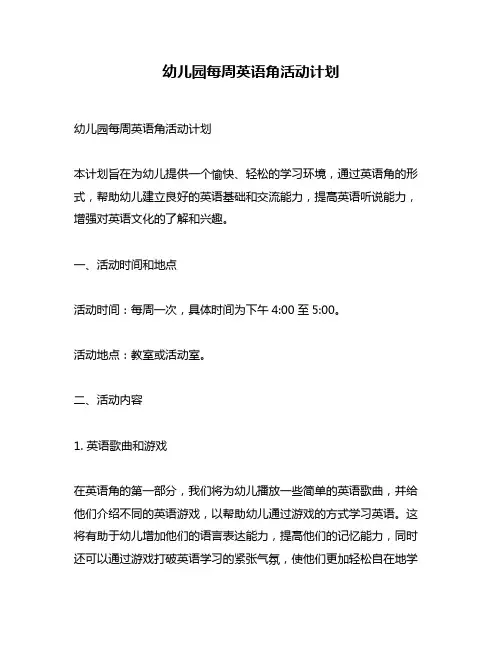 幼儿园每周英语角活动计划

幼儿园每周英语角活动计划

本计划旨在为幼儿提供一个愉快、轻松的学习环境，通过英语角的形式，帮助幼儿建立良好的英语基础和交流能力，提高英语听说能力，增强对英语文化的了解和兴趣。

一、活动时间和地点

活动时间：每周一次，具体时间为下午 4:00 至 5:00。

活动地点：教室或活动室。

二、活动内容

1. 英语歌曲和游戏

在英语角的第一部分，我们将为幼儿播放一些简单的英语歌曲，并给他们介绍不同的英语游戏，以帮助幼儿通过游戏的方式学习英语。这将有助于幼儿增加他们的语言表达能力，提高他们的记忆能力，同时还可以通过游戏打破英语学习的紧张气氛，使他们更加轻松自在地学